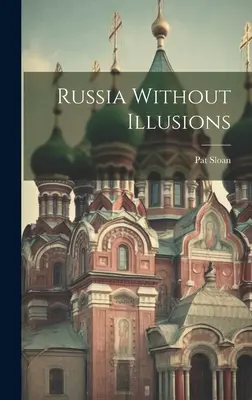 Russia Without Illusions

Pat Sloan